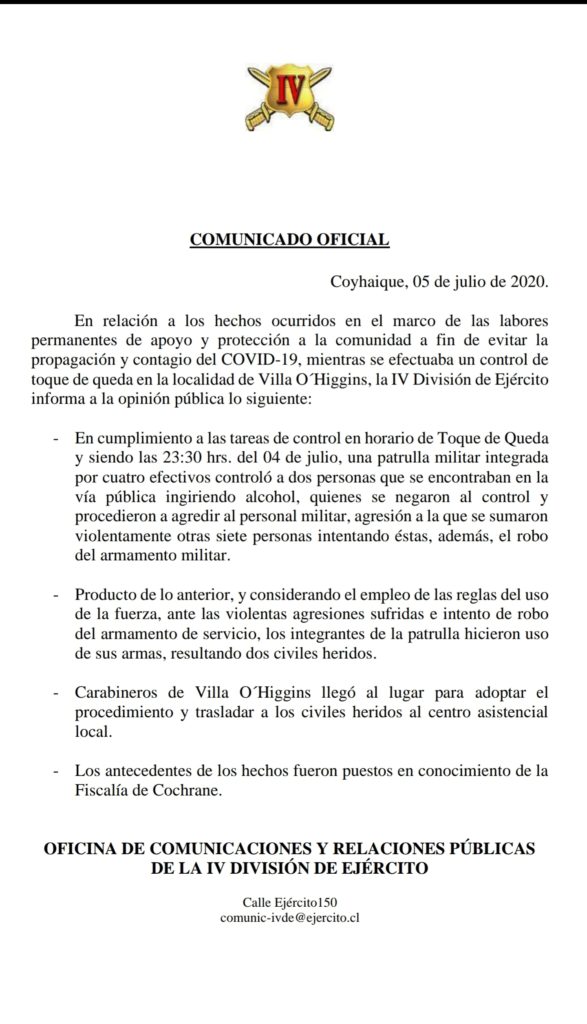 IV

COMUNICADO OFICIAL

Coyhaique, 05 de julio de 2020.

En relación a los hechos ocurridos en el marco de las labores permanentes de apoyo y protección a la comunidad a fin de evitar la propagación y contagio del COVID-19, mientras se efectuaba un control de toque de queda en la localidad de Villa O´Higgins, la IV División de Ejército informa a la opinión pública lo siguiente:

- En cumplimiento a las tareas de control en horario de Toque de Queda y siendo las 23:30 hrs. del 04 de julio, una patrulla militar integrada por cuatro efectivos controló a dos personas que se encontraban en la vía pública ingiriendo alcohol, quienes se negaron al control y procedieron a agredir al personal militar, agresión a la que se sumaron violentamente otras siete personas intentando éstas, además, el robo del armamento militar.

- Producto de lo anterior, y considerando el empleo de las reglas del uso de la fuerza, ante las violentas agresiones sufridas e intento de robo del armamento de servicio, los integrantes de la patrulla hicieron uso de sus armas, resultando dos civiles heridos.

- Carabineros de Villa O´Higgins llegó al lugar para adoptar el procedimiento y trasladar a los civiles heridos al centro asistencial local.

- Los antecedentes de los hechos fueron puestos en conocimiento de la Fiscalía de Cochrane.

OFICINA DE COMUNICACIONES Y RELACIONES PÚBLICAS DE LA IV DIVISIÓN DE EJÉRCITO

Calle Ejército150
comunic-ivde@ejercito.cl